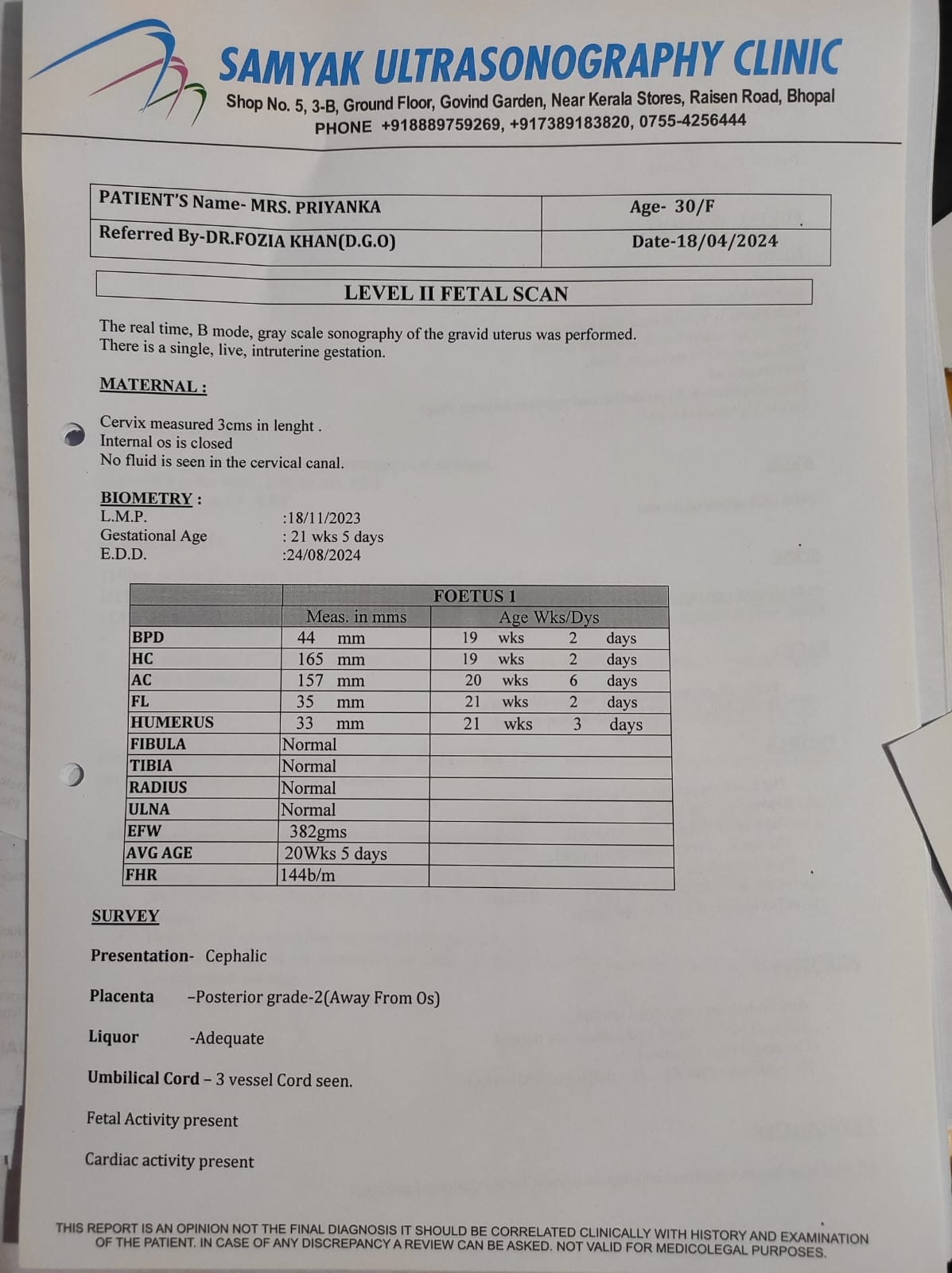 SAMYAK ULTRASONOGRAPHY CLINIC
Shop No. 5, 3-B, Ground Floor, Govind Garden, Near Kerala Stores, Raisen Road, Bhopal
PHONE +918889759269, +917389183820, 0755-4256444

| PATIENT'S Name- MRS. PRIYANKA | Age- 30/F |
|---|---|
| Referred By-DR.FOZIA KHAN(D.G.O) | Date-18/04/2024 |

LEVEL II FETAL SCAN

The real time, B mode, gray scale sonography of the gravid uterus was performed. There is a single, live, intruterine gestation.

MATERNAL :

Cervix measured 3cms in lenght .
Internal os is closed
No fluid is seen in the cervical canal.

BIOMETRY :
L.M.P. :18/11/2023
Gestational Age : 21 wks 5 days
E.D.D. :24/08/2024

| | FOETUS 1 | |
|---|---|---|
| | Meas. in mms | Age Wks/Dys |
| BPD | 44 mm | 19 wks 2 days |
| HC | 165 mm | 19 wks 2 days |
| AC | 157 mm | 20 wks 6 days |
| FL | 35 mm | 21 wks 2 days |
| HUMERUS | 33 mm | 21 wks 3 days |
| FIBULA | Normal | |
| TIBIA | Normal | |
| RADIUS | Normal | |
| ULNA | Normal | |
| EFW | 382gms | |
| AVG AGE | 20Wks 5 days | |
| FHR | 144b/m | |

SURVEY

Presentation- Cephalic

Placenta –Posterior grade-2(Away From Os)

Liquor -Adequate

Umbilical Cord – 3 vessel Cord seen.

Fetal Activity present

Cardiac activity present

THIS REPORT IS AN OPINION NOT THE FINAL DIAGNOSIS IT SHOULD BE CORRELATED CLINICALLY WITH HISTORY AND EXAMINATION OF THE PATIENT. IN CASE OF ANY DISCREPANCY A REVIEW CAN BE ASKED. NOT VALID FOR MEDICOLEGAL PURPOSES.